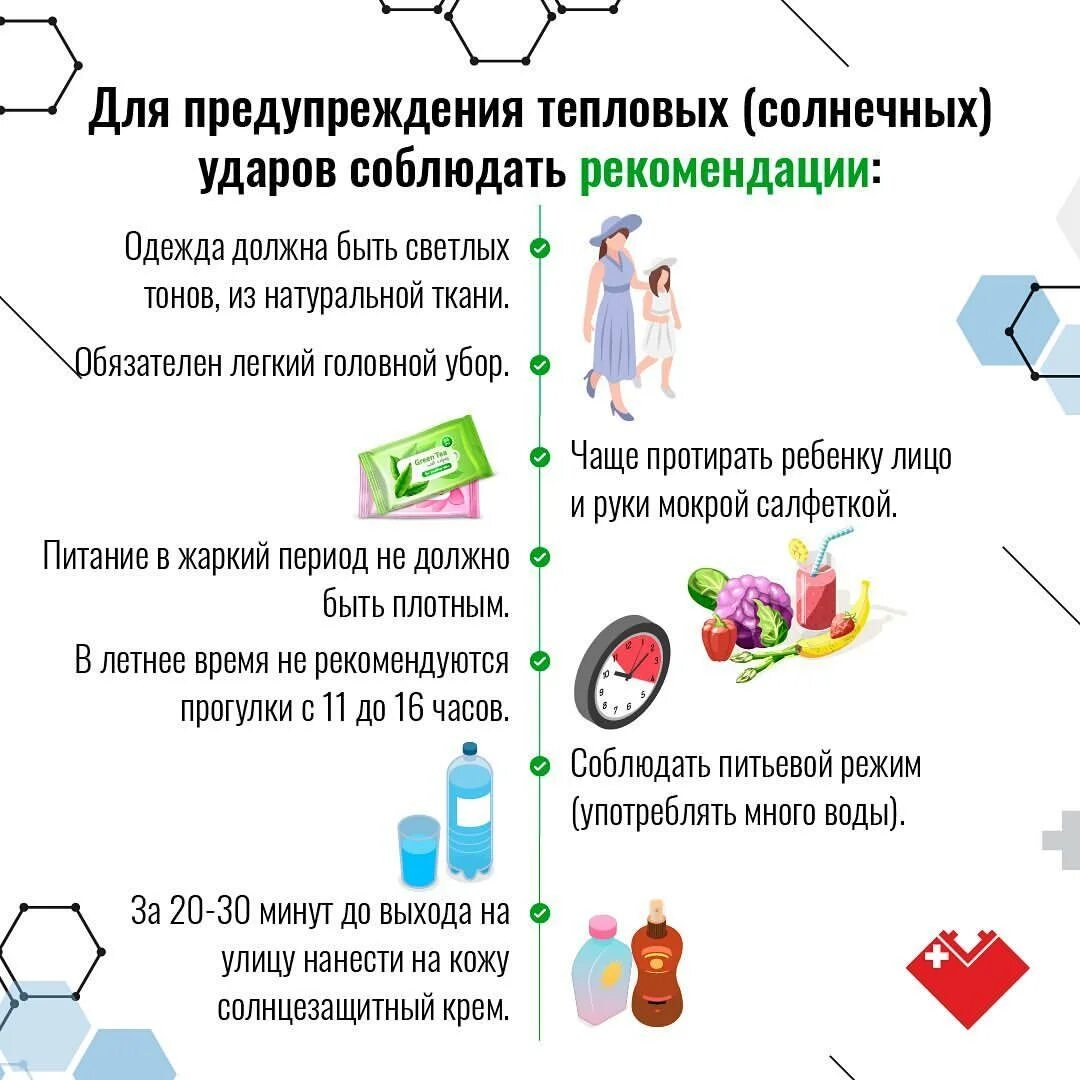 Для предупреждения тепловых (солнечных) ударов соблюдать рекомендации:

Одежда должна быть светлых тонов, из натуральной ткани.

Обязателен легкий головной убор.

Green Tea

Чаще протирать ребенку лицо и руки мокрой салфеткой.

Питание в жаркий период не должно быть плотным.

В летнее время не рекомендуются прогулки с 11 до 16 часов.

Соблюдать питьевой режим (употреблять много воды).

За 20-30 минут до выхода на улицу нанести на кожу солнцезащитный крем.